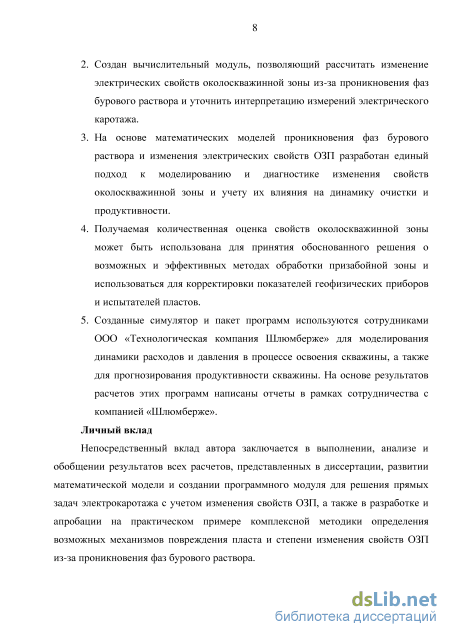 8

2. Создан вычислительный модуль, позволяющий рассчитать изменение электрических свойств околоскважинной зоны из-за проникновения фаз бурового раствора и уточнить интерпретацию измерений электрического каротажа.

3. На основе математических моделей проникновения фаз бурового раствора и изменения электрических свойств ОЗП разработан единый подход к моделированию и диагностике изменения свойств околоскважинной зоны и учету их влияния на динамику очистки и продуктивности.

4. Получаемая количественная оценка свойств околоскважинной зоны может быть использована для принятия обоснованного решения о возможных и эффективных методах обработки призабойной зоны и использоваться для корректировки показателей геофизических приборов и испытателей пластов.

5. Созданные симулятор и пакет программ используются сотрудниками ООО «Технологическая компания Шлюмберже» для моделирования динамики расходов и давления в процессе освоения скважины, а также для прогнозирования продуктивности скважины. На основе результатов расчетов этих программ написаны отчеты в рамках сотрудничества с компанией «Шлюмберже».

Личный вклад

Непосредственный вклад автора заключается в выполнении, анализе и обобщении результатов всех расчетов, представленных в диссертации, развитии математической модели и создании программного модуля для решения прямых задач электрокаротажа с учетом изменения свойств ОЗП, а также в разработке и апробации на практическом примере комплексной методики определения возможных механизмов повреждения пласта и степени изменения свойств ОЗП из-за проникновения фаз бурового раствора.

dsLib.net
библиотека диссертаций